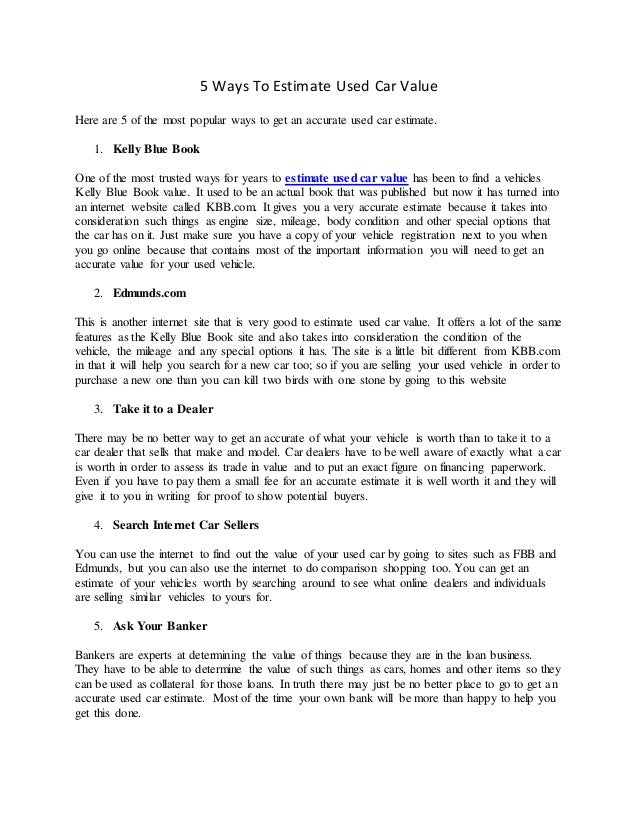 5 Ways To Estimate Used Car Value

Here are 5 of the most popular ways to get an accurate used car estimate.

1. Kelly Blue Book

One of the most trusted ways for years to estimate used car value has been to find a vehicles Kelly Blue Book value. It used to be an actual book that was published but now it has turned into an internet website called KBB.com. It gives you a very accurate estimate because it takes into consideration such things as engine size, mileage, body condition and other special options that the car has on it. Just make sure you have a copy of your vehicle registration next to you when you go online because that contains most of the important information you will need to get an accurate value for your used vehicle.

2. Edmunds.com

This is another internet site that is very good to estimate used car value. It offers a lot of the same features as the Kelly Blue Book site and also takes into consideration the condition of the vehicle, the mileage and any special options it has. The site is a little bit different from KBB.com in that it will help you search for a new car too; so if you are selling your used vehicle in order to purchase a new one than you can kill two birds with one stone by going to this website

3. Take it to a Dealer

There may be no better way to get an accurate of what your vehicle is worth than to take it to a car dealer that sells that make and model. Car dealers have to be well aware of exactly what a car is worth in order to assess its trade in value and to put an exact figure on financing paperwork. Even if you have to pay them a small fee for an accurate estimate it is well worth it and they will give it to you in writing for proof to show potential buyers.

4. Search Internet Car Sellers

You can use the internet to find out the value of your used car by going to sites such as FBB and Edmunds, but you can also use the internet to do comparison shopping too. You can get an estimate of your vehicles worth by searching around to see what online dealers and individuals are selling similar vehicles to yours for.

5. Ask Your Banker

Bankers are experts at determining the value of things because they are in the loan business. They have to be able to determine the value of such things as cars, homes and other items so they can be used as collateral for those loans. In truth there may just be no better place to go to get an accurate used car estimate. Most of the time your own bank will be more than happy to help you get this done.